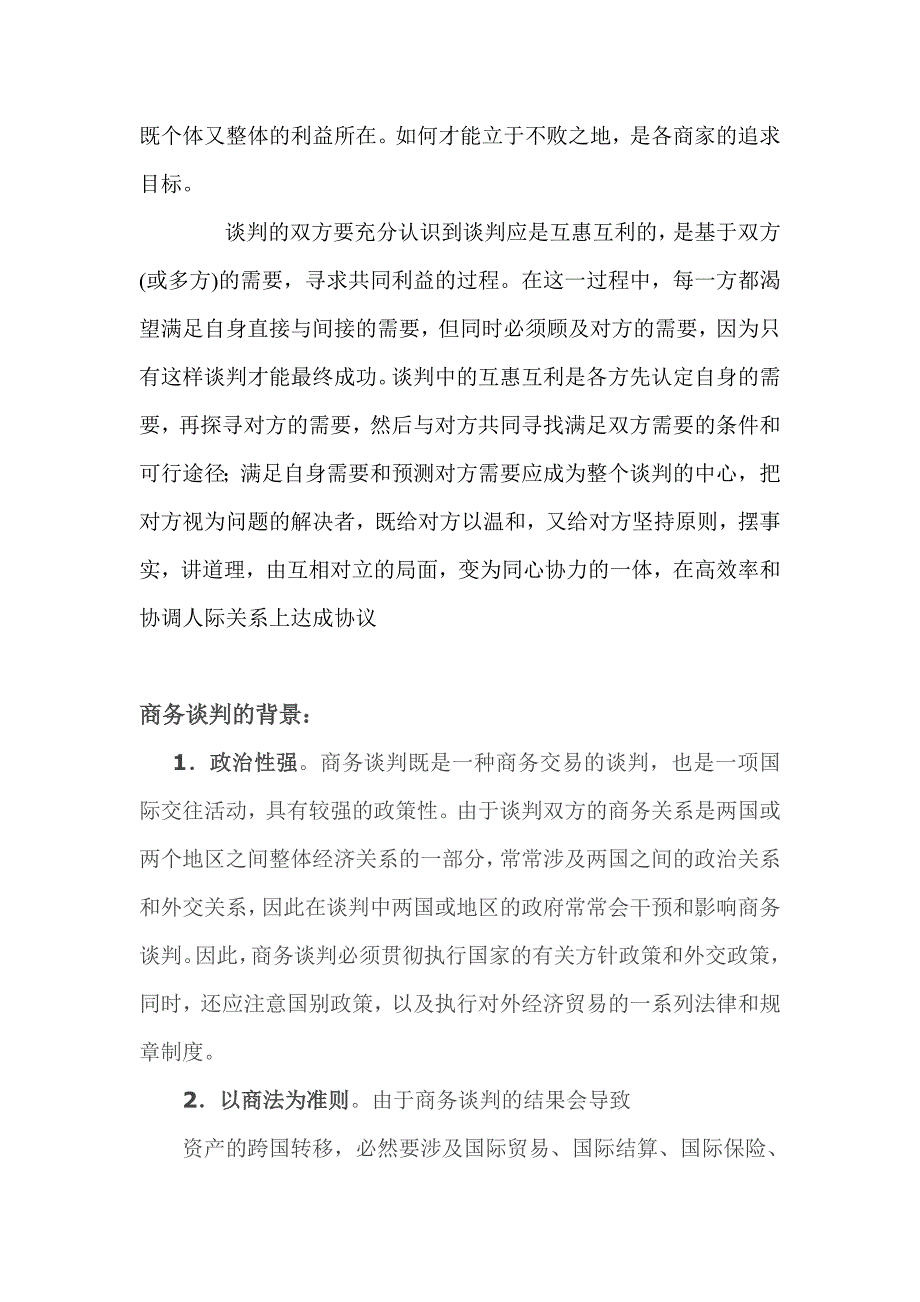 既个体又整体的利益所在。如何才能立于不败之地，是各商家的追求目标。

谈判的双方要充分认识到谈判应是互惠互利的，是基于双方(或多方)的需要，寻求共同利益的过程。在这一过程中，每一方都渴望满足自身直接与间接的需要，但同时必须顾及对方的需要，因为只有这样谈判才能最终成功。谈判中的互惠互利是各方先认定自身的需要，再探寻对方的需要，然后与对方共同寻找满足双方需要的条件和可行途径; 满足自身需要和预测对方需要应成为整个谈判的中心，把对方视为问题的解决者，既给对方以温和，又给对方坚持原则，摆事实，讲道理，由互相对立的局面，变为同心协力的一体，在高效率和协调人际关系上达成协议

商务谈判的背景：

1．政治性强。商务谈判既是一种商务交易的谈判，也是一项国际交往活动，具有较强的政策性。由于谈判双方的商务关系是两国或两个地区之间整体经济关系的一部分，常常涉及两国之间的政治关系和外交关系，因此在谈判中两国或地区的政府常常会干预和影响商务谈判。因此，商务谈判必须贯彻执行国家的有关方针政策和外交政策，同时，还应注意国别政策，以及执行对外经济贸易的一系列法律和规章制度。

2．以商法为准则。由于商务谈判的结果会导致

资产的跨国转移，必然要涉及国际贸易、国际结算、国际保险、